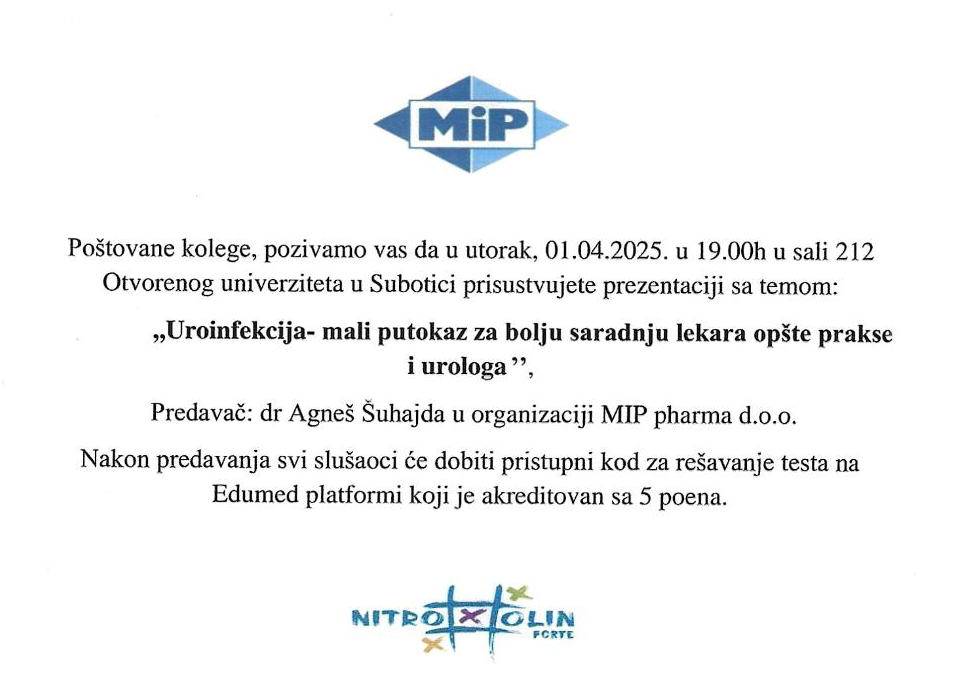 MiP

Poštovane kolege, pozivamo vas da u utorak, 01.04.2025. u 19.00h u sali 212 Otvorenog univerziteta u Subotici prisustvujete prezentaciji sa temom:

„Uroinfekcija- mali putokaz za bolju saradnju lekara opšte prakse i urologa ”,

Predavač: dr Agneš Šuhajda u organizaciji MIP pharma d.o.o.

Nakon predavanja svi slušaoci će dobiti pristupni kod za rešavanje testa na Edumed platformi koji je akreditovan sa 5 poena.

NITROXOLIN FORTE